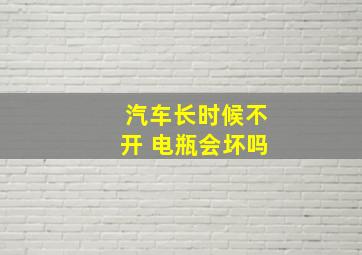 汽车长时候不开 电瓶会坏吗